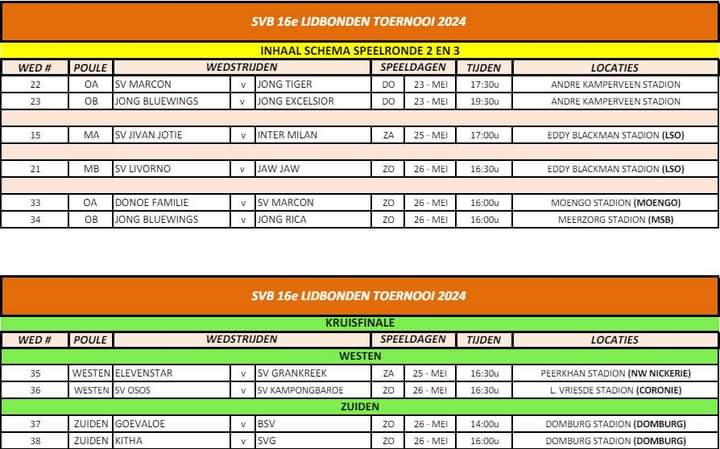 SVB 16e LIDBONDEN TOERNOOI 2024

INHAAL SCHEMA SPEELRONDE 2 EN 3

| WED # | POULE | WEDSTRIJDEN | | | SPEELDAGEN | | TIJDEN | LOCATIES |
|---|---|---|---|---|---|---|---|---|
| 22 | OA | SV MARCON | v | JONG TIGER | DO | 23 - MEI | 17:30u | ANDRE KAMPERVEEN STADION |
| 23 | OB | JONG BLUEWINGS | v | JONG EXCELSIOR | DO | 23 - MEI | 19:30u | ANDRE KAMPERVEEN STADION |
| 15 | MA | SV JIVAN JOTIE | v | INTER MILAN | ZA | 25 - MEI | 17:00u | EDDY BLACKMAN STADION (LSO) |
| 21 | MB | SV LIVORNO | v | JAW JAW | ZO | 26 - MEI | 16:30u | EDDY BLACKMAN STADION (LSO) |
| 33 | OA | DONOE FAMILIE | v | SV MARCON | ZO | 26 - MEI | 16:00u | MOENGO STADION (MOENGO) |
| 34 | OB | JONG BLUEWINGS | v | JONG RICA | ZO | 26 - MEI | 16:00u | MEERZORG STADION (MSB) |

SVB 16e LIDBONDEN TOERNOOI 2024

KRUISFINALE

| WED # | POULE | WEDSTRIJDEN | | | SPEELDAGEN | | TIJDEN | LOCATIES |
|---|---|---|---|---|---|---|---|---|
| WESTEN | | | | | | | | |
| 35 | WESTEN | ELEVENSTAR | v | SV GRANKREEK | ZA | 25 - MEI | 16:30u | PEERKHAN STADION (NW NICKERIE) |
| 36 | WESTEN | SV OSOS | v | SV KAMPONGBAROE | ZO | 26 - MEI | 16:30u | L. VRIESDE STADION (CORONIE) |
| ZUIDEN | | | | | | | | |
| 37 | ZUIDEN | GOEVALOE | v | BSV | ZO | 26 - MEI | 14:00u | DOMBURG STADION (DOMBURG) |
| 38 | ZUIDEN | KITHA | v | SVG | ZO | 26 - MEI | 16:00u | DOMBURG STADION (DOMBURG) |